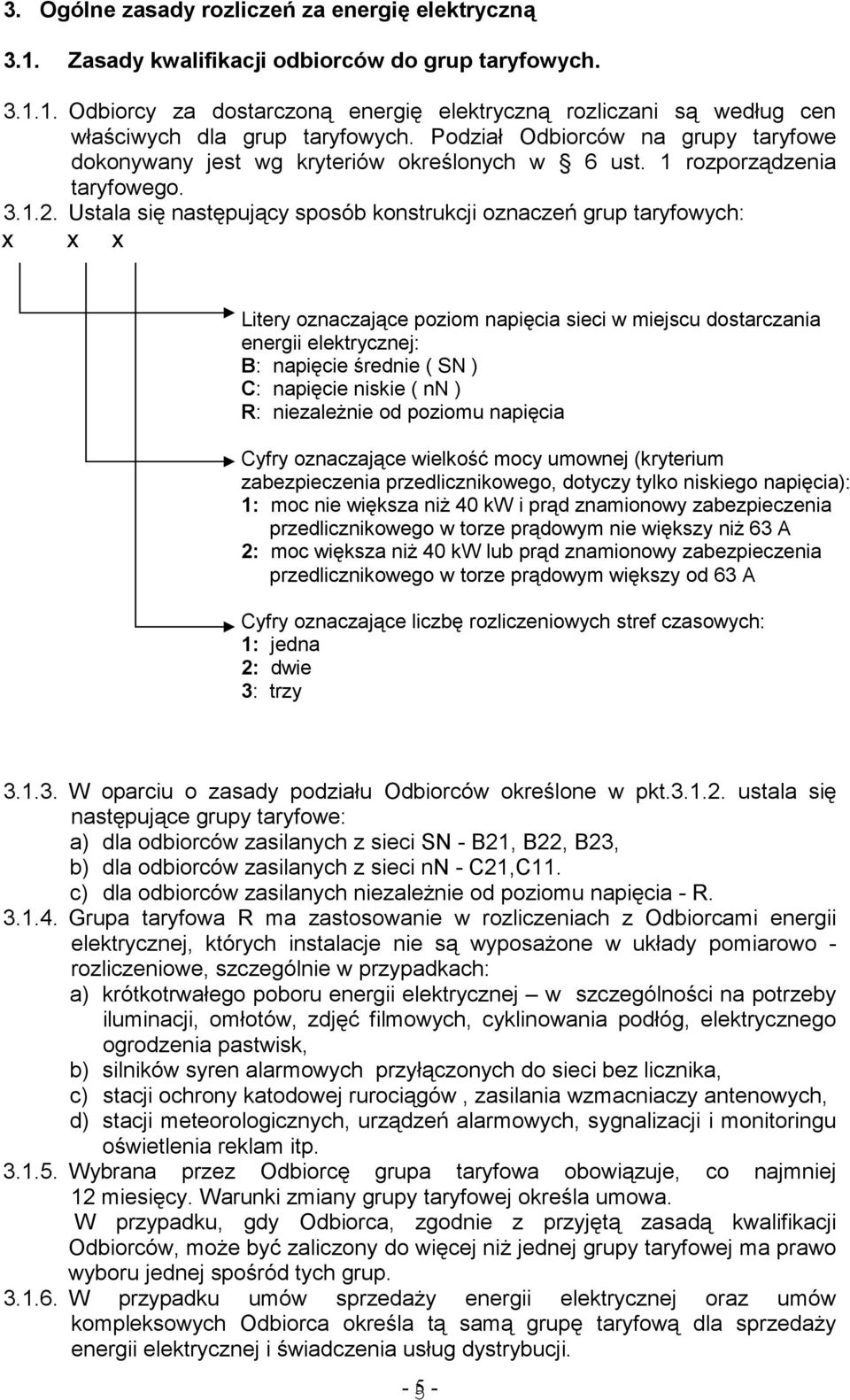 3. Ogólne zasady rozliczeń za energię elektryczną

3.1. Zasady kwalifikacji odbiorców do grup taryfowych.

3.1.1. Odbiorcy za dostarczoną energię elektryczną rozliczani są według cen właściwych dla grup taryfowych. Podział Odbiorców na grupy taryfowe dokonywany jest wg kryteriów określonych w § 6 ust. 1 rozporządzenia taryfowego.

3.1.2. Ustala się następujący sposób konstrukcji oznaczeń grup taryfowych:

x x x

Litery oznaczające poziom napięcia sieci w miejscu dostarczania energii elektrycznej:
B: napięcie średnie ( SN )
C: napięcie niskie ( nN )
R: niezależnie od poziomu napięcia

Cyfry oznaczające wielkość mocy umownej (kryterium zabezpieczenia przedlicznikowego, dotyczy tylko niskiego napięcia):
1: moc nie większa niż 40 kW i prąd znamionowy zabezpieczenia przedlicznikowego w torze prądowym nie większy niż 63 A
2: moc większa niż 40 kW lub prąd znamionowy zabezpieczenia przedlicznikowego w torze prądowym większy od 63 A

Cyfry oznaczające liczbę rozliczeniowych stref czasowych:
1: jedna
2: dwie
3: trzy

3.1.3. W oparciu o zasady podziału Odbiorców określone w pkt.3.1.2. ustala się następujące grupy taryfowe:
a) dla odbiorców zasilanych z sieci SN - B21, B22, B23,
b) dla odbiorców zasilanych z sieci nN - C21,C11.
c) dla odbiorców zasilanych niezależnie od poziomu napięcia - R.

3.1.4. Grupa taryfowa R ma zastosowanie w rozliczeniach z Odbiorcami energii elektrycznej, których instalacje nie są wyposażone w układy pomiarowo - rozliczeniowe, szczególnie w przypadkach:
a) krótkotrwałego poboru energii elektrycznej – w szczególności na potrzeby iluminacji, omłotów, zdjęć filmowych, cyklinowania podłóg, elektrycznego ogrodzenia pastwisk,
b) silników syren alarmowych przyłączonych do sieci bez licznika,
c) stacji ochrony katodowej rurociągów , zasilania wzmacniaczy antenowych,
d) stacji meteorologicznych, urządzeń alarmowych, sygnalizacji i monitoringu oświetlenia reklam itp.

3.1.5. Wybrana przez Odbiorcę grupa taryfowa obowiązuje, co najmniej 12 miesięcy. Warunki zmiany grupy taryfowej określa umowa.
W przypadku, gdy Odbiorca, zgodnie z przyjętą zasadą kwalifikacji Odbiorców, może być zaliczony do więcej niż jednej grupy taryfowej ma prawo wyboru jednej spośród tych grup.

3.1.6. W przypadku umów sprzedaży energii elektrycznej oraz umów kompleksowych Odbiorca określa tą samą grupę taryfową dla sprzedaży energii elektrycznej i świadczenia usług dystrybucji.

- 5 -